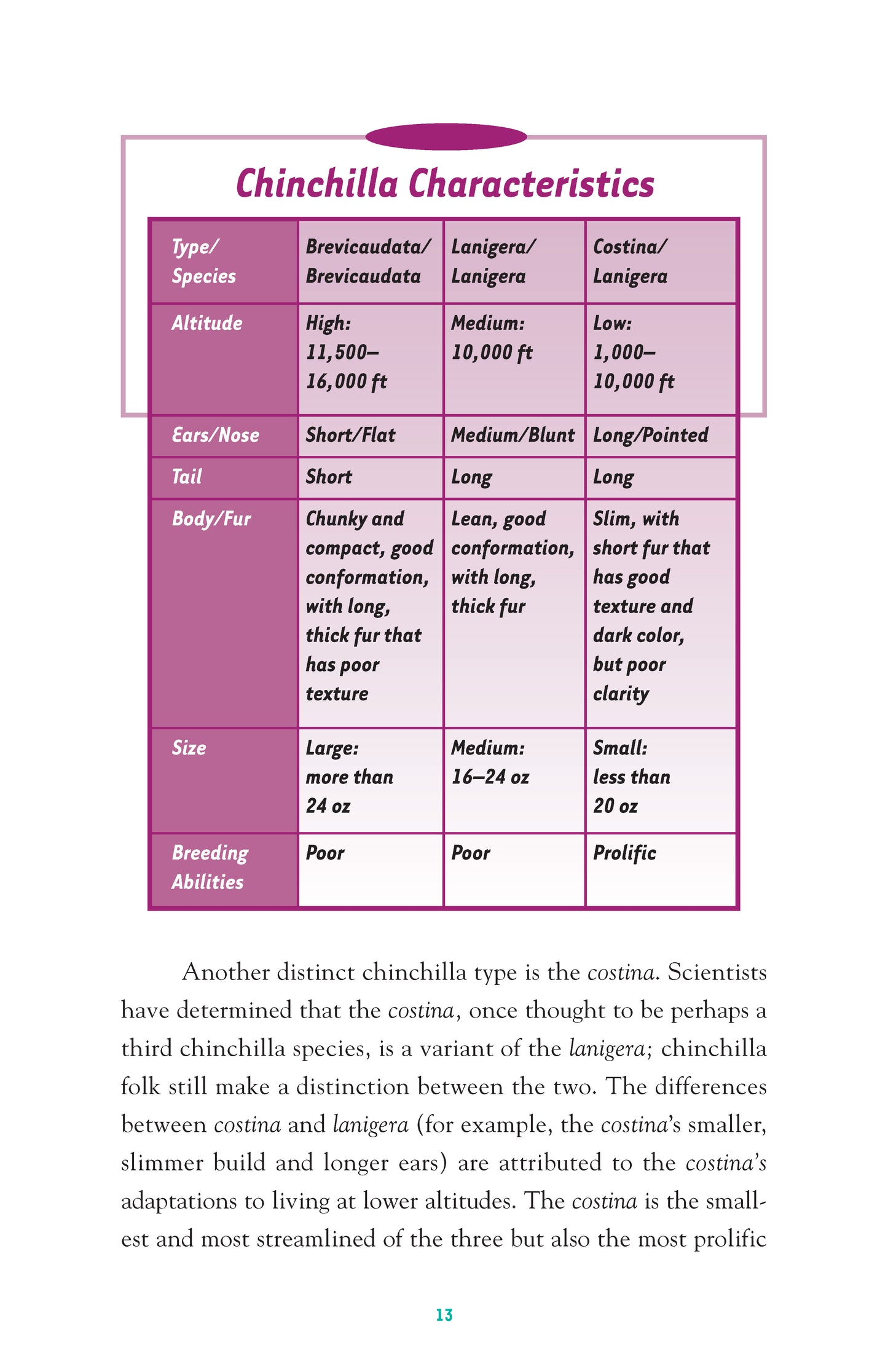 Chinchilla Characteristics

| Type/ Species | Brevicaudata/ Brevicaudata | Lanigera/ Lanigera | Costina/ Lanigera |
|---|---|---|---|
| Altitude | High: 11,500–16,000 ft | Medium: 10,000 ft | Low: 1,000–10,000 ft |
| Ears/Nose | Short/Flat | Medium/Blunt | Long/Pointed |
| Tail | Short | Long | Long |
| Body/Fur | Chunky and compact, good conformation, with long, thick fur that has poor texture | Lean, good conformation, with long, thick fur | Slim, with short fur that has good texture and dark color, but poor clarity |
| Size | Large: more than 24 oz | Medium: 16–24 oz | Small: less than 20 oz |
| Breeding Abilities | Poor | Poor | Prolific |

Another distinct chinchilla type is the costina. Scientists have determined that the costina, once thought to be perhaps a third chinchilla species, is a variant of the lanigera; chinchilla folk still make a distinction between the two. The differences between costina and lanigera (for example, the costina's smaller, slimmer build and longer ears) are attributed to the costina's adaptations to living at lower altitudes. The costina is the smallest and most streamlined of the three but also the most prolific

13